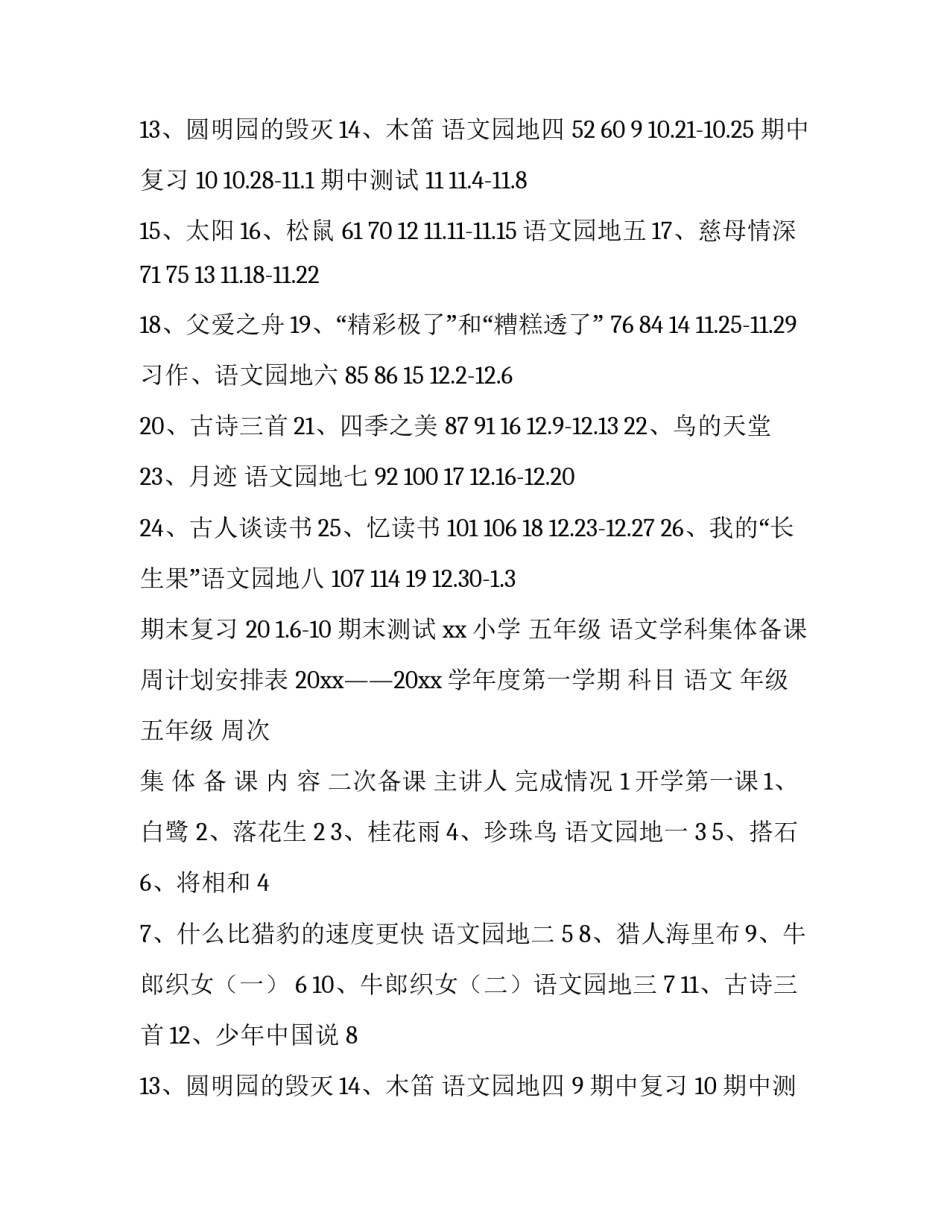 13、圆明园的毁灭 14、木笛 语文园地四 52 60 9 10.21-10.25 期中复习 10 10.28-11.1 期中测试 11 11.4-11.8

15、太阳 16、松鼠 61 70 12 11.11-11.15 语文园地五 17、慈母情深 71 75 13 11.18-11.22

18、父爱之舟 19、“精彩极了”和“糟糕透了” 76 84 14 11.25-11.29 习作、语文园地六 85 86 15 12.2-12.6

20、古诗三首 21、四季之美 87 91 16 12.9-12.13 22、鸟的天堂 23、月迹 语文园地七 92 100 17 12.16-12.20

24、古人谈读书 25、忆读书 101 106 18 12.23-12.27 26、我的“长生果”语文园地八 107 114 19 12.30-1.3

期末复习 20 1.6-10 期末测试 xx 小学 五年级 语文学科集体备课周计划安排表 20xx——20xx 学年度第一学期 科目 语文 年级 五年级 周次

集 体 备 课 内 容 二次备课 主讲人 完成情况 1 开学第一课 1、白鹭 2、落花生 2 3、桂花雨 4、珍珠鸟 语文园地一 3 5、搭石 6、将相和 4

7、什么比猎豹的速度更快 语文园地二 5 8、猎人海里布 9、牛郎织女（一） 6 10、牛郎织女（二）语文园地三 7 11、古诗三首 12、少年中国说 8

13、圆明园的毁灭 14、木笛 语文园地四 9 期中复习 10 期中测